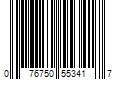 0 76750 55341 7